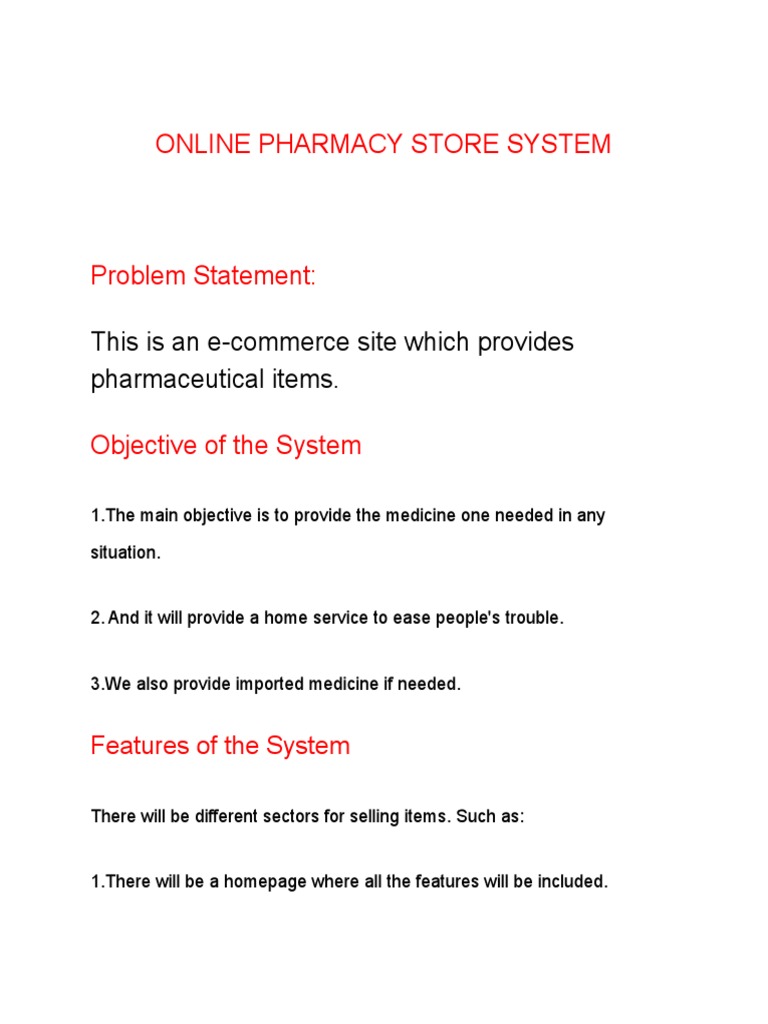 ONLINE PHARMACY STORE SYSTEM

Problem Statement:

This is an e-commerce site which provides pharmaceutical items.

Objective of the System

1.The main objective is to provide the medicine one needed in any situation.

2. And it will provide a home service to ease people's trouble.

3.We also provide imported medicine if needed.

Features of the System

There will be different sectors for selling items. Such as:

1.There will be a homepage where all the features will be included.